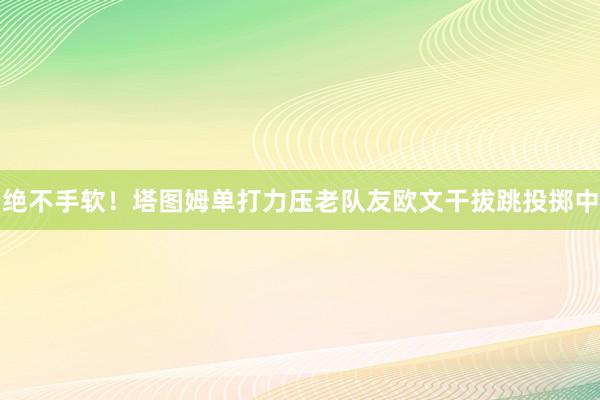 绝不手软！塔图姆单打力压老队友欧文干拔跳投掷中